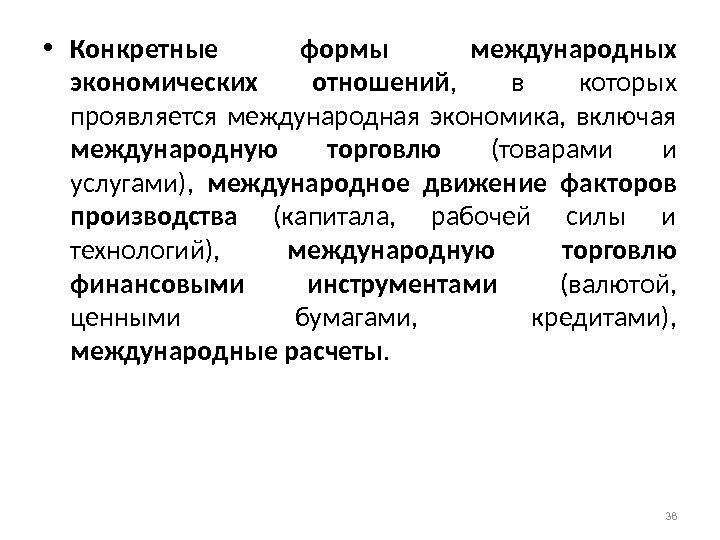 • Конкретные формы международных экономических отношений, в которых проявляется международная экономика, включая международную торговлю (товарами и услугами), международное движение факторов производства (капитала, рабочей силы и технологий), международную торговлю финансовыми инструментами (валютой, ценными бумагами, кредитами), международные расчеты.

38